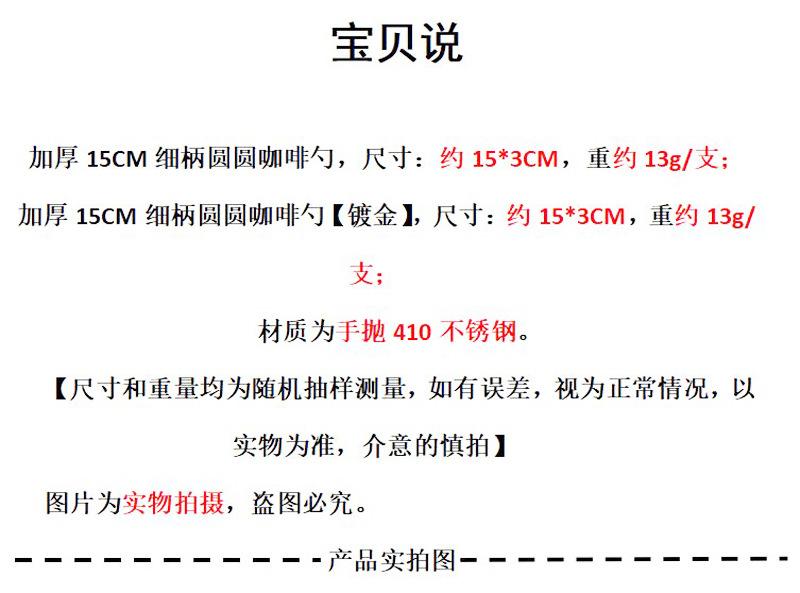 宝贝说

加厚15CM细柄圆圆咖啡勺，尺寸：约15*3CM，重约13g/支；

加厚15CM细柄圆圆咖啡勺【镀金】，尺寸：约15*3CM，重约13g/支；

材质为手抛410不锈钢。

【尺寸和重量均为随机抽样测量，如有误差，视为正常情况，以实物为准，介意的慎拍】

图片为实物拍摄，盗图必究。

产品实拍图